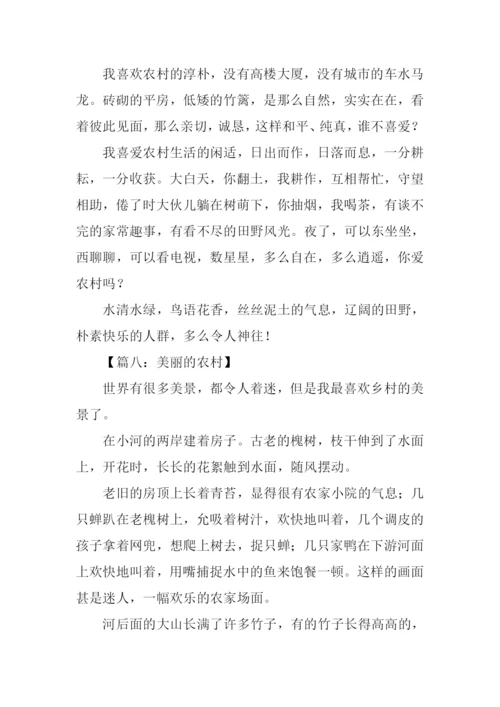 我喜欢农村的淳朴，没有高楼大厦，没有城市的车水马龙。砖砌的平房，低矮的竹篱，是那么自然，实实在在，看着彼此见面，那么亲切，诚恳，这样和平、纯真，谁不喜爱？

我喜爱农村生活的闲适，日出而作，日落而息，一分耕耘，一分收获。大白天，你翻土，我耕作，互相帮忙，守望相助，倦了时大伙儿躺在树荫下，你抽烟，我喝茶，有谈不完的家常趣事，有看不尽的田野风光。夜了，可以东坐坐，西聊聊，可以看电视，数星星，多么自在，多么逍遥，你爱农村吗？

水清水绿，鸟语花香，丝丝泥土的气息，辽阔的田野，朴素快乐的人群，多么令人神往！

【篇八：美丽的农村】

世界有很多美景，都令人着迷，但是我最喜欢乡村的美景了。

在小河的两岸建着房子。古老的槐树，枝干伸到了水面上，开花时，长长的花絮触到水面，随风摆动。

老旧的房顶上长着青苔，显得很有农家小院的气息；几只蝉趴在老槐树上，允吸着树汁，欢快地叫着，几个调皮的孩子拿着网兜，想爬上树去，捉只蝉；几只家鸭在下游河面上欢快地叫着，用嘴捕捉水中的鱼来饱餐一顿。这样的画面甚是迷人，一幅欢乐的农家场面。

河后面的大山长满了许多竹子，有的竹子长得高高的，